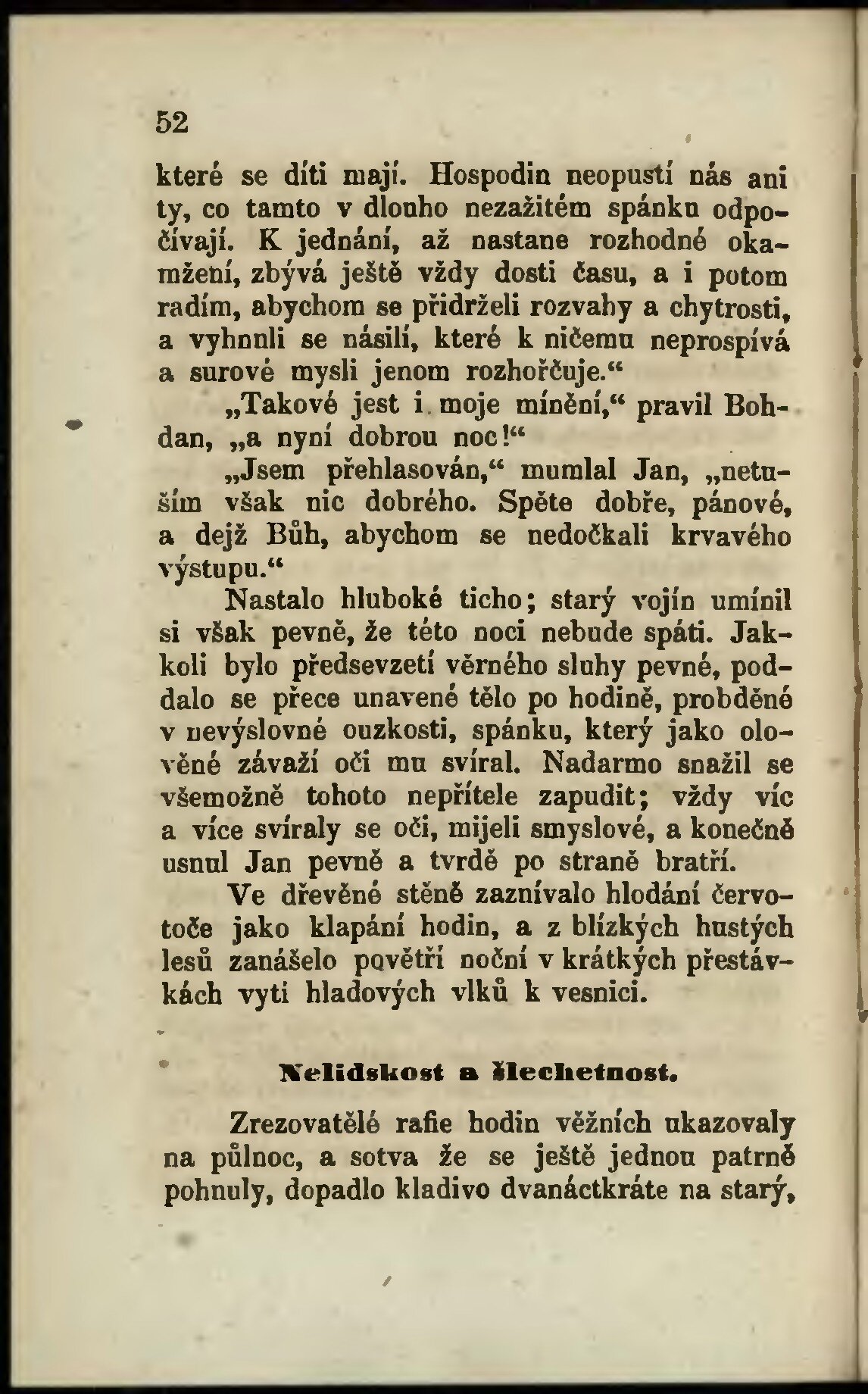 52

které se díti mají. Hospodin neopustí nás ani ty, co tamto v dlouho nezažitém spánku odpočívají. K jednání, až nastane rozhodné okamžení, zbývá ještě vždy dosti času, a i potom radím, abychom se přidrželi rozvahy a chytrosti, a vyhnuli se násilí, které k ničemu neprospívá a surové mysli jenom rozhořčuje.“

„Takové jest i moje mínění,“ pravil Bohdan, „a nyní dobrou noc!“

„Jsem přehlasován,“ mumlal Jan, „netuším však nic dobrého. Spěte dobře, pánové, a dejž Bůh, abychom se nedočkali krvavého výstupu.“

Nastalo hluboké ticho; starý vojín umínil si však pevně, že této noci nebude spáti. Jakkoli bylo předsevzetí věrného sluhy pevné, poddalo se přece unavené tělo po hodině, probděné v nevýslovné ouzkosti, spánku, který jako olověné závaží oči mu svíral. Nadarmo snažil se všemožně tohoto nepřítele zapudit; vždy víc a více svíraly se oči, mijeli smyslové, a konečně usnul Jan pevně a tvrdě po straně bratří.

Ve dřevěné stěně zaznívalo hlodání červotoče jako klapání hodin, a z blízkých hustých lesů zanášelo povětří noční v krátkých přestávkách vytí hladových vlků k vesnici.

Nelidskost a šlechetnost.

Zrezovatělé rafie hodin věžních ukazovaly na půlnoc, a sotva že se ještě jednou patrně pohnuly, dopadlo kladivo dvanáctkráte na starý,